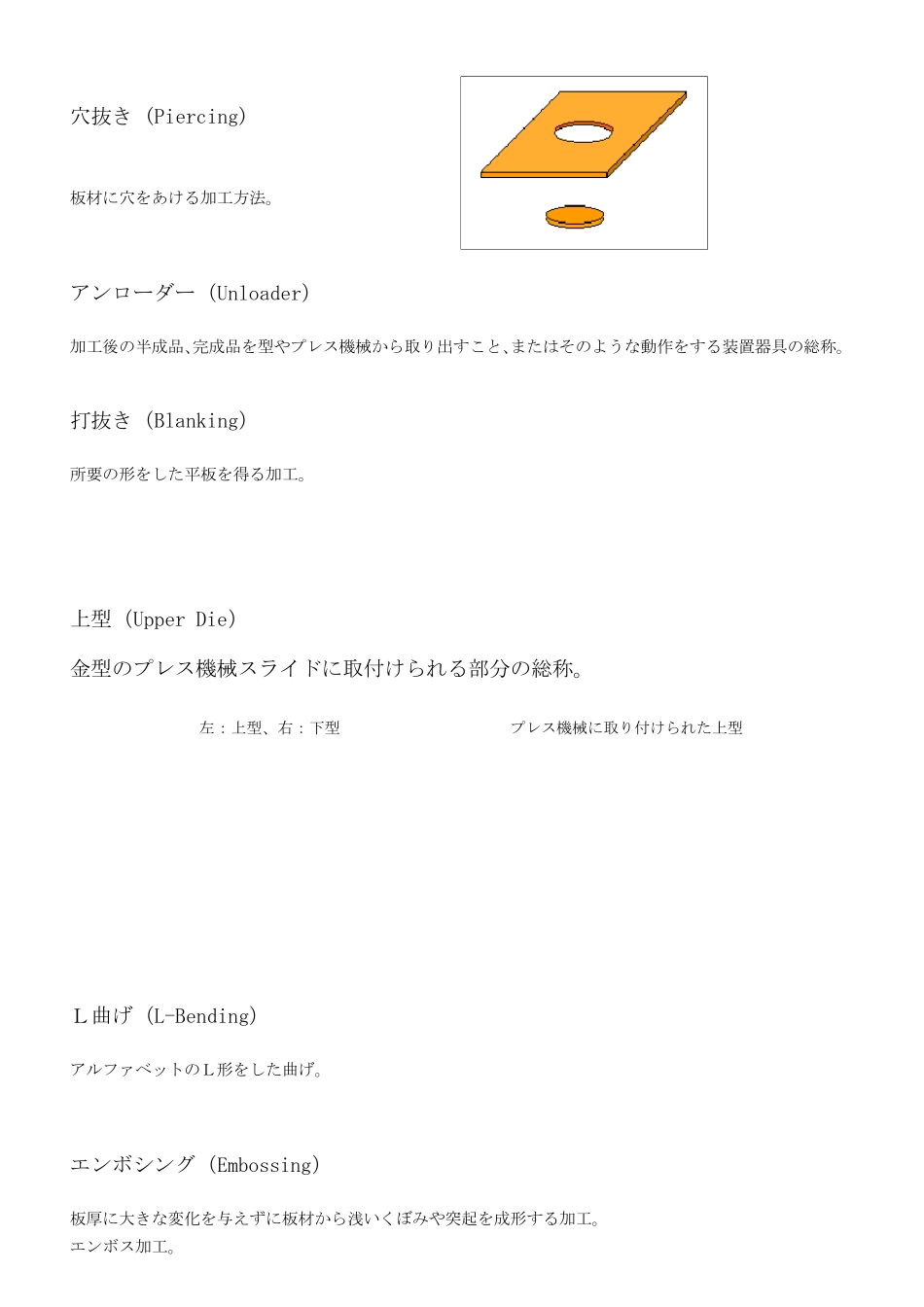 穴抜き（Piercing）

板材に穴をあける加工方法。

アンローダー（Unloader）

加工後の半成品､完成品を型やプレス機械から取り出すこと､またはそのような動作をする装置器具の総称。

打抜き（Blanking）

所要の形をした平板を得る加工。

上型（Upper Die）

金型のプレス機械スライドに取付けられる部分の総称。

左：上型、右：下型

プレス機械に取り付けられた上型

Ｌ曲げ（L-Bending）

アルファベットのＬ形をした曲げ。

エンボシング（Embossing）

板厚に大きな変化を与えずに板材から浅いくぼみや突起を成形する加工。
エンボス加工。